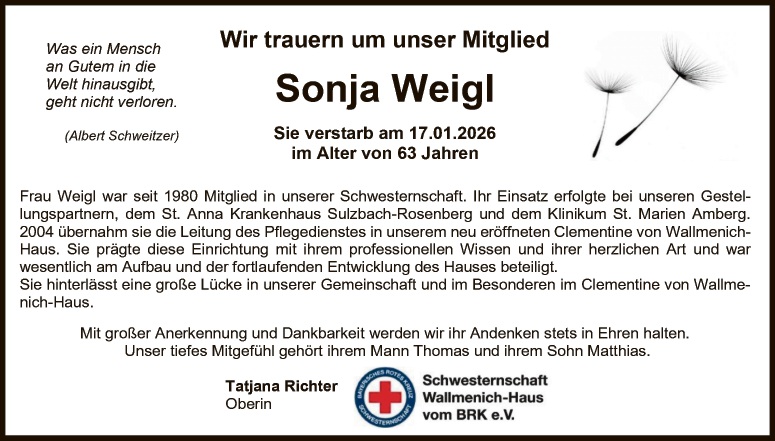 Was ein Mensch
an Gutem in die
Welt hinausgibt,
geht nicht verloren.

(Albert Schweitzer)

Wir trauern um unser Mitglied

Sonja Weigl

Sie verstarb am 17.01.2026
im Alter von 63 Jahren

Frau Weigl war seit 1980 Mitglied in unserer Schwesternschaft. Ihr Einsatz erfolgte bei unseren Gestellungspartnern, dem St. Anna Krankenhaus Sulzbach-Rosenberg und dem Klinikum St. Marien Amberg. 2004 übernahm sie die Leitung des Pflegedienstes in unserem neu eröffneten Clementine von Wallmenich-Haus. Sie prägte diese Einrichtung mit ihrem professionellen Wissen und ihrer herzlichen Art und war wesentlich am Aufbau und der fortlaufenden Entwicklung des Hauses beteiligt.
Sie hinterlässt eine große Lücke in unserer Gemeinschaft und im Besonderen im Clementine von Wallmenich-Haus.

Mit großer Anerkennung und Dankbarkeit werden wir ihr Andenken stets in Ehren halten.
Unser tiefes Mitgefühl gehört ihrem Mann Thomas und ihrem Sohn Matthias.

Tatjana Richter
Oberin

BAYERISCHES ROTES KREUZ
SCHWESTERNSCHAFT

Schwesternschaft
Wallmenich-Haus
vom BRK e.V.